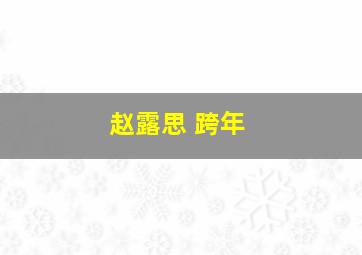 赵露思 跨年